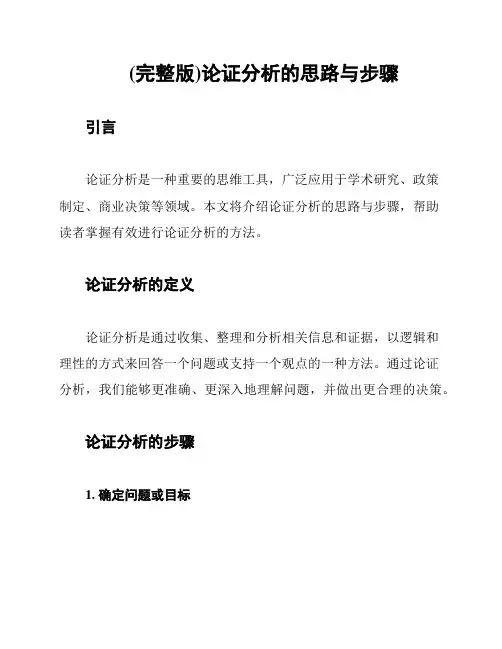 (完整版)论证分析的思路与步骤

引言

论证分析是一种重要的思维工具，广泛应用于学术研究、政策制定、商业决策等领域。本文将介绍论证分析的思路与步骤，帮助读者掌握有效进行论证分析的方法。

论证分析的定义

论证分析是通过收集、整理和分析相关信息和证据，以逻辑和理性的方式来回答一个问题或支持一个观点的一种方法。通过论证分析，我们能够更准确、更深入地理解问题，并做出更合理的决策。

论证分析的步骤

1. 确定问题或目标